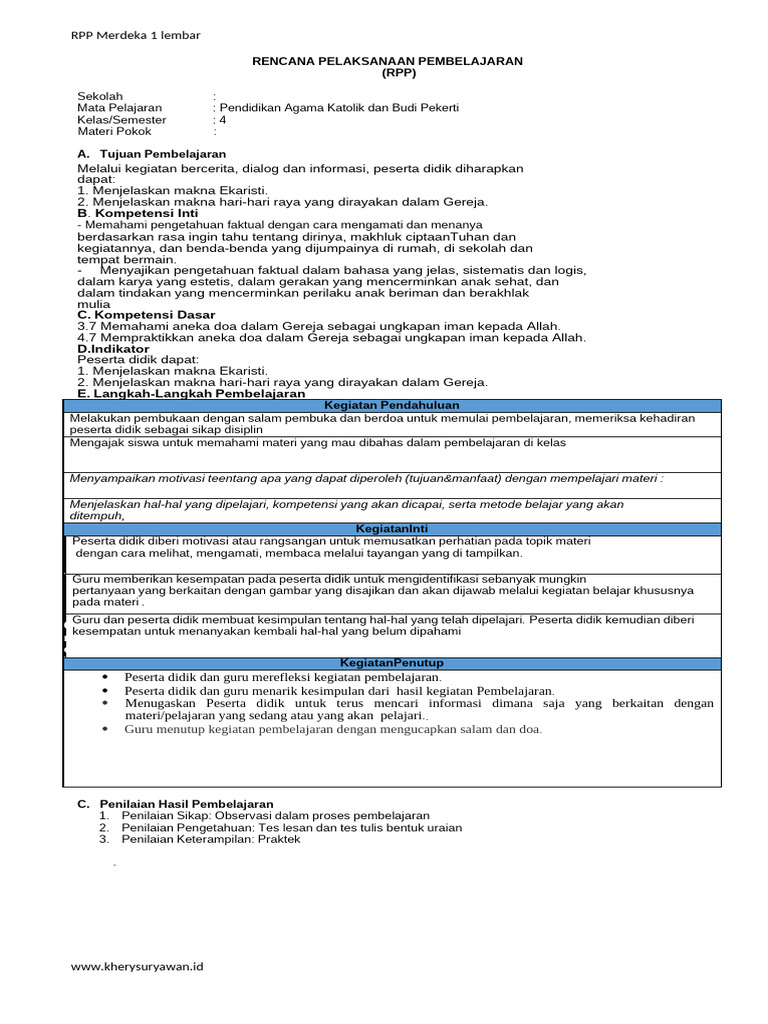 RPP Merdeka 1 lembar

RENCANA PELAKSANAAN PEMBELAJARAN
(RPP)

Sekolah :
Mata Pelajaran : Pendidikan Agama Katolik dan Budi Pekerti
Kelas/Semester : 4
Materi Pokok :

A. Tujuan Pembelajaran
Melalui kegiatan bercerita, dialog dan informasi, peserta didik diharapkan dapat:
1. Menjelaskan makna Ekaristi.
2. Menjelaskan makna hari-hari raya yang dirayakan dalam Gereja.
B. Kompetensi Inti
- Memahami pengetahuan faktual dengan cara mengamati dan menanya berdasarkan rasa ingin tahu tentang dirinya, makhluk ciptaanTuhan dan kegiatannya, dan benda-benda yang dijumpainya di rumah, di sekolah dan tempat bermain.
- Menyajikan pengetahuan faktual dalam bahasa yang jelas, sistematis dan logis, dalam karya yang estetis, dalam gerakan yang mencerminkan anak sehat, dan dalam tindakan yang mencerminkan perilaku anak beriman dan berakhlak mulia
C. Kompetensi Dasar
3.7 Memahami aneka doa dalam Gereja sebagai ungkapan iman kepada Allah.
4.7 Mempraktikkan aneka doa dalam Gereja sebagai ungkapan iman kepada Allah.
D.Indikator
Peserta didik dapat:
1. Menjelaskan makna Ekaristi.
2. Menjelaskan makna hari-hari raya yang dirayakan dalam Gereja.
E. Langkah-Langkah Pembelajaran

| Kegiatan Pendahuluan |
|---|
| Melakukan pembukaan dengan salam pembuka dan berdoa untuk memulai pembelajaran, memeriksa kehadiran peserta didik sebagai sikap disiplin |
| Mengajak siswa untuk memahami materi yang mau dibahas dalam pembelajaran di kelas |
| Menyampaikan motivasi teentang apa yang dapat diperoleh (tujuan&manfaat) dengan mempelajari materi : |
| Menjelaskan hal-hal yang dipelajari, kompetensi yang akan dicapai, serta metode belajar yang akan ditempuh, |
| KegiatanInti |
| Peserta didik diberi motivasi atau rangsangan untuk memusatkan perhatian pada topik materi dengan cara melihat, mengamati, membaca melalui tayangan yang di tampilkan. |
| Guru memberikan kesempatan pada peserta didik untuk mengidentifikasi sebanyak mungkin pertanyaan yang berkaitan dengan gambar yang disajikan dan akan dijawab melalui kegiatan belajar khususnya pada materi . |
| Guru dan peserta didik membuat kesimpulan tentang hal-hal yang telah dipelajari. Peserta didik kemudian diberi kesempatan untuk menanyakan kembali hal-hal yang belum dipahami |
| KegiatanPenutup |
| • Peserta didik dan guru merefleksi kegiatan pembelajaran. • Peserta didik dan guru menarik kesimpulan dari hasil kegiatan Pembelajaran. • Menugaskan Peserta didik untuk terus mencari informasi dimana saja yang berkaitan dengan materi/pelajaran yang sedang atau yang akan pelajari.. • Guru menutup kegiatan pembelajaran dengan mengucapkan salam dan doa. |

C. Penilaian Hasil Pembelajaran
1. Penilaian Sikap: Observasi dalam proses pembelajaran
2. Penilaian Pengetahuan: Tes lesan dan tes tulis bentuk uraian
3. Penilaian Keterampilan: Praktek

.

www.kherysuryawan.id